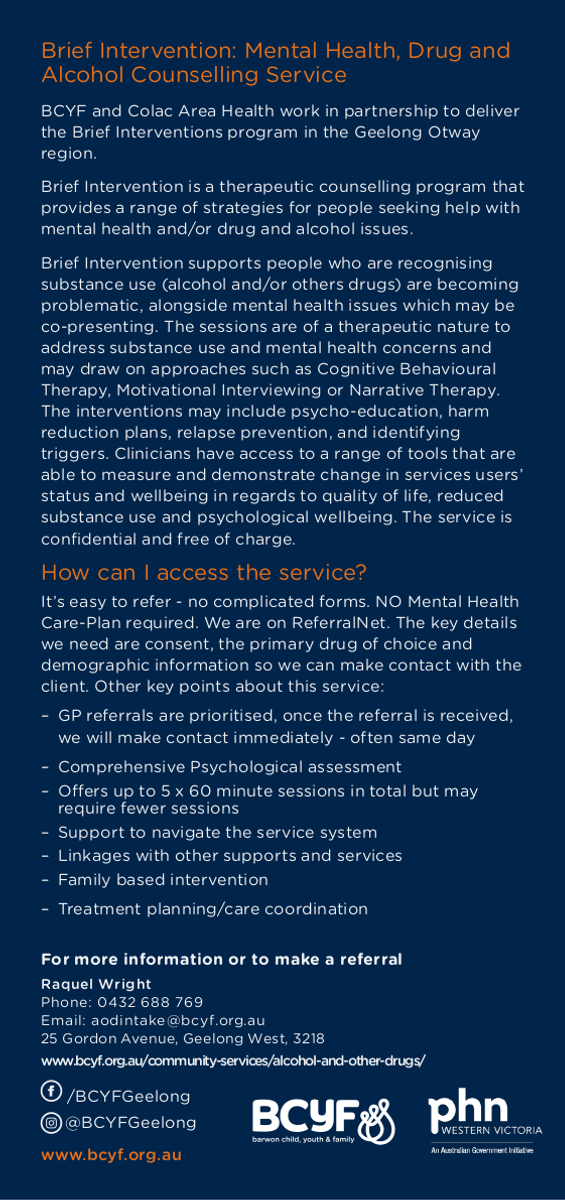 Brief Intervention: Mental Health, Drug and Alcohol Counselling Service

BCYF and Colac Area Health work in partnership to deliver the Brief Interventions program in the Geelong Otway region.

Brief Intervention is a therapeutic counselling program that provides a range of strategies for people seeking help with mental health and/or drug and alcohol issues.

Brief Intervention supports people who are recognising substance use (alcohol and/or others drugs) are becoming problematic, alongside mental health issues which may be co-presenting. The sessions are of a therapeutic nature to address substance use and mental health concerns and may draw on approaches such as Cognitive Behavioural Therapy, Motivational Interviewing or Narrative Therapy. The interventions may include psycho-education, harm reduction plans, relapse prevention, and identifying triggers. Clinicians have access to a range of tools that are able to measure and demonstrate change in services users' status and wellbeing in regards to quality of life, reduced substance use and psychological wellbeing. The service is confidential and free of charge.

How can I access the service?

It's easy to refer - no complicated forms. NO Mental Health Care-Plan required. We are on ReferralNet. The key details we need are consent, the primary drug of choice and demographic information so we can make contact with the client. Other key points about this service:

– GP referrals are prioritised, once the referral is received, we will make contact immediately - often same day
– Comprehensive Psychological assessment
– Offers up to 5 x 60 minute sessions in total but may require fewer sessions
– Support to navigate the service system
– Linkages with other supports and services
– Family based intervention
– Treatment planning/care coordination

For more information or to make a referral

Raquel Wright
Phone: 0432 688 769
Email: aodintake@bcyf.org.au
25 Gordon Avenue, Geelong West, 3218
www.bcyf.org.au/community-services/alcohol-and-other-drugs/

/BCYFGeelong
@BCYFGeelong
www.bcyf.org.au

BCYF
barwon child, youth & family

phn
WESTERN VICTORIA
An Australian Government Initiative